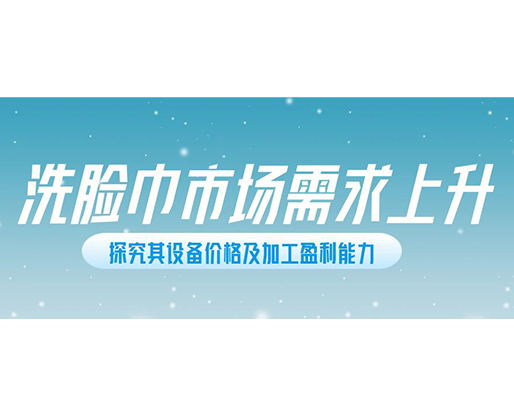 洗脸巾市场需求上升

探究其设备价格及加工盈利能力